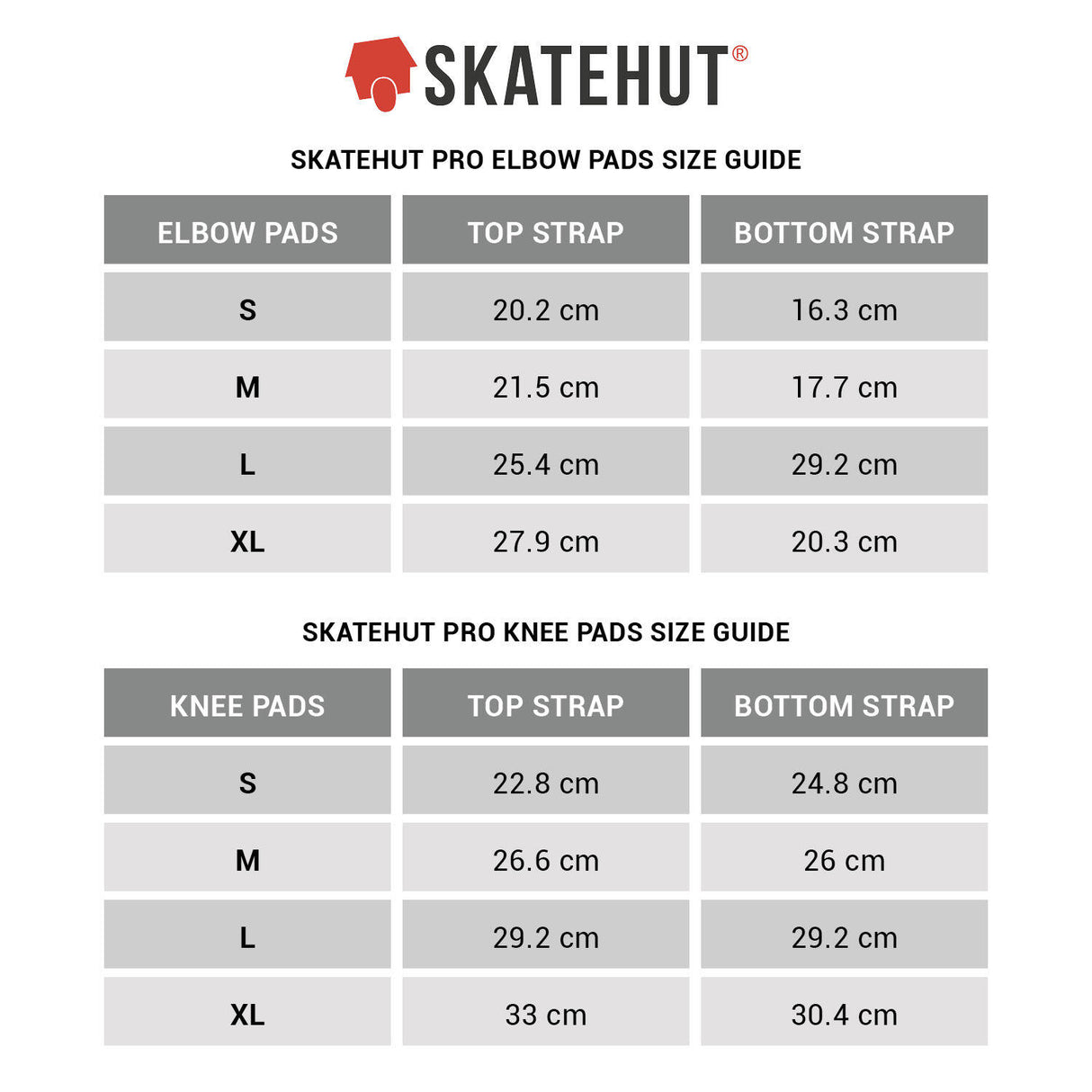 SKATEHUT®

SKATEHUT PRO ELBOW PADS SIZE GUIDE

| ELBOW PADS | TOP STRAP | BOTTOM STRAP |
|---|---|---|
| S | 20.2 cm | 16.3 cm |
| M | 21.5 cm | 17.7 cm |
| L | 25.4 cm | 29.2 cm |
| XL | 27.9 cm | 20.3 cm |

SKATEHUT PRO KNEE PADS SIZE GUIDE

| KNEE PADS | TOP STRAP | BOTTOM STRAP |
|---|---|---|
| S | 22.8 cm | 24.8 cm |
| M | 26.6 cm | 26 cm |
| L | 29.2 cm | 29.2 cm |
| XL | 33 cm | 30.4 cm |